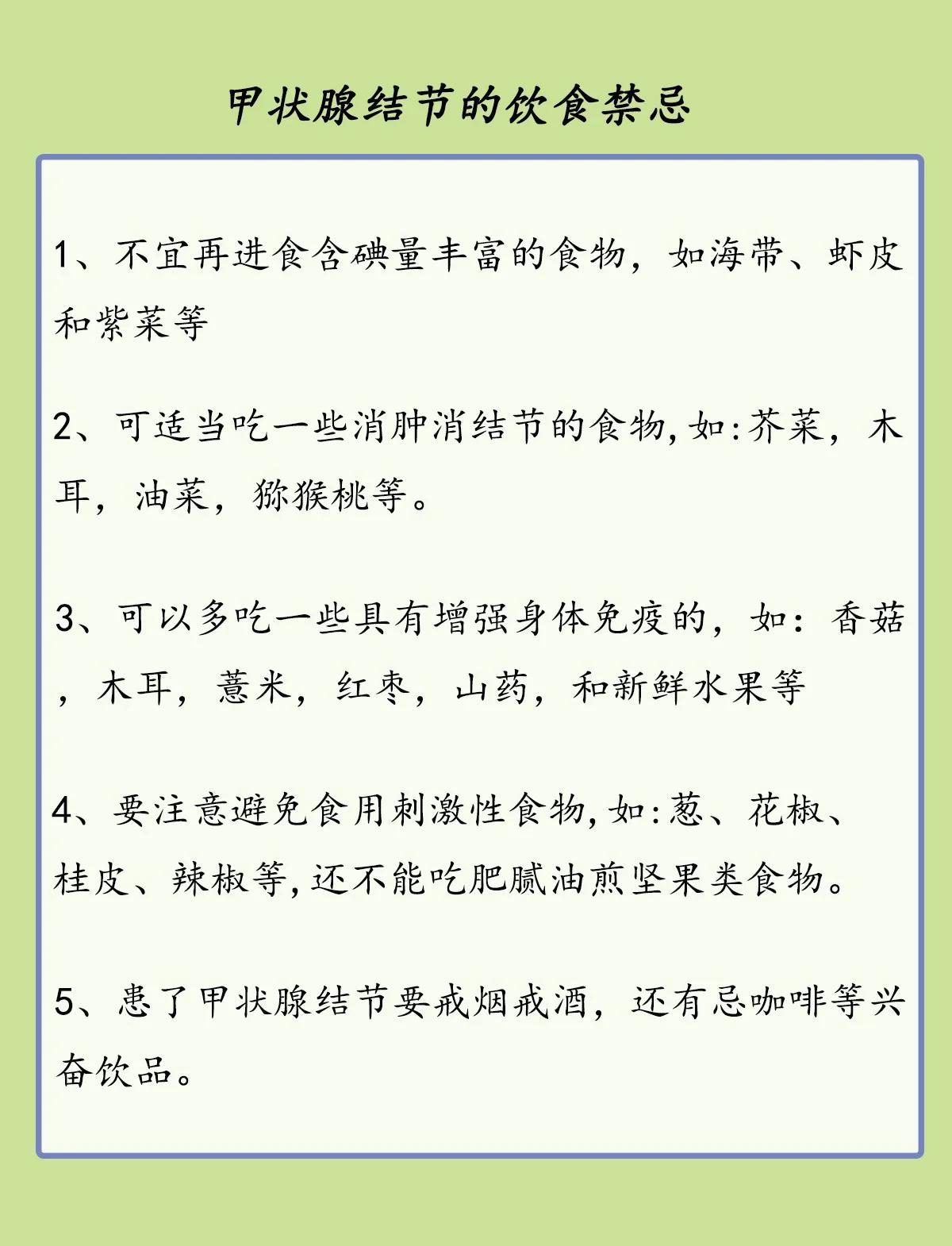 甲状腺结节的饮食禁忌

1、不宜再进食含碘量丰富的食物，如海带、虾皮和紫菜等

2、可适当吃一些消肿消结节的食物,如:芥菜，木耳，油菜，猕猴桃等。

3、可以多吃一些具有增强身体免疫的，如：香菇，木耳，薏米，红枣，山药，和新鲜水果等

4、要注意避免食用刺激性食物,如:葱、花椒、桂皮、辣椒等,还不能吃肥腻油煎坚果类食物。

5、患了甲状腺结节要戒烟戒酒，还有忌咖啡等兴奋饮品。